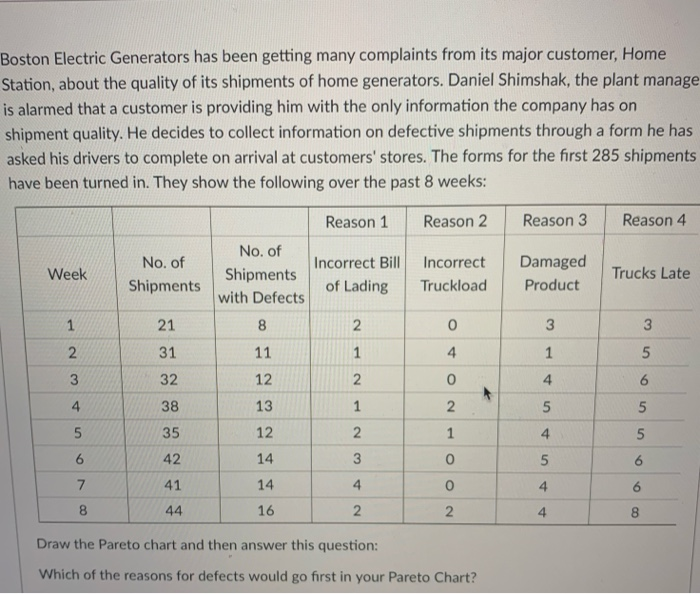 Boston Electric Generators has been getting many complaints from its major customer, Home Station, about the quality of its shipments of home generators. Daniel Shimshak, the plant manage is alarmed that a customer is providing him with the only information the company has on shipment quality. He decides to collect information on defective shipments through a form he has asked his drivers to complete on arrival at customers' stores. The forms for the first 285 shipments have been turned in. They show the following over the past 8 weeks:

| | | | Reason 1 | Reason 2 | Reason 3 | Reason 4 |
|---|---|---|---|---|---|---|
| Week | No. of Shipments | No. of Shipments with Defects | Incorrect Bill of Lading | Incorrect Truckload | Damaged Product | Trucks Late |
| 1 | 21 | 8 | 2 | 0 | 3 | 3 |
| 2 | 31 | 11 | 1 | 4 | 1 | 5 |
| 3 | 32 | 12 | 2 | 0 | 4 | 6 |
| 4 | 38 | 13 | 1 | 2 | 5 | 5 |
| 5 | 35 | 12 | 2 | 1 | 4 | 5 |
| 6 | 42 | 14 | 3 | 0 | 5 | 6 |
| 7 | 41 | 14 | 4 | 0 | 4 | 6 |
| 8 | 44 | 16 | 2 | 2 | 4 | 8 |

Draw the Pareto chart and then answer this question:

Which of the reasons for defects would go first in your Pareto Chart?